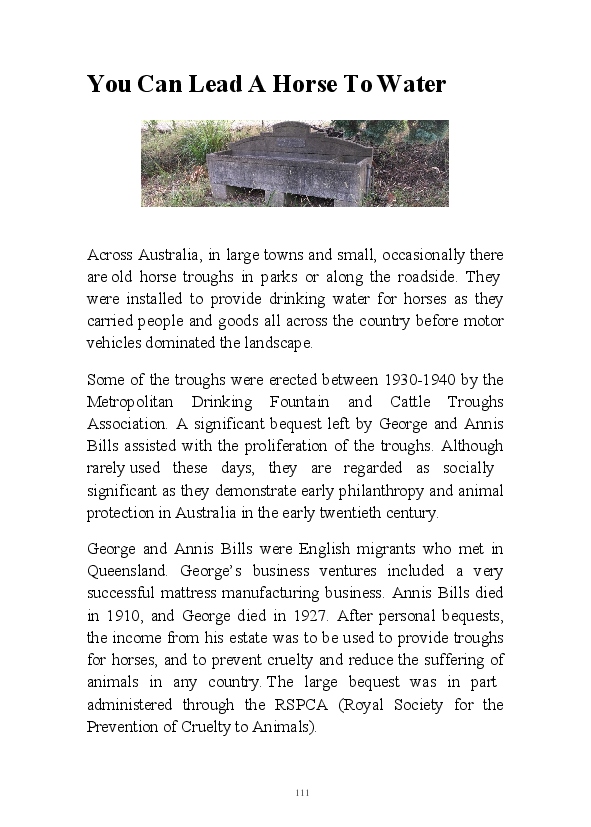 You Can Lead A Horse To Water

Across Australia, in large towns and small, occasionally there are old horse troughs in parks or along the roadside. They were installed to provide drinking water for horses as they carried people and goods all across the country before motor vehicles dominated the landscape.

Some of the troughs were erected between 1930-1940 by the Metropolitan Drinking Fountain and Cattle Troughs Association. A significant bequest left by George and Annis Bills assisted with the proliferation of the troughs. Although rarely used these days, they are regarded as socially significant as they demonstrate early philanthropy and animal protection in Australia in the early twentieth century.

George and Annis Bills were English migrants who met in Queensland. George's business ventures included a very successful mattress manufacturing business. Annis Bills died in 1910, and George died in 1927. After personal bequests, the income from his estate was to be used to provide troughs for horses, and to prevent cruelty and reduce the suffering of animals in any country. The large bequest was in part administered through the RSPCA (Royal Society for the Prevention of Cruelty to Animals).

111